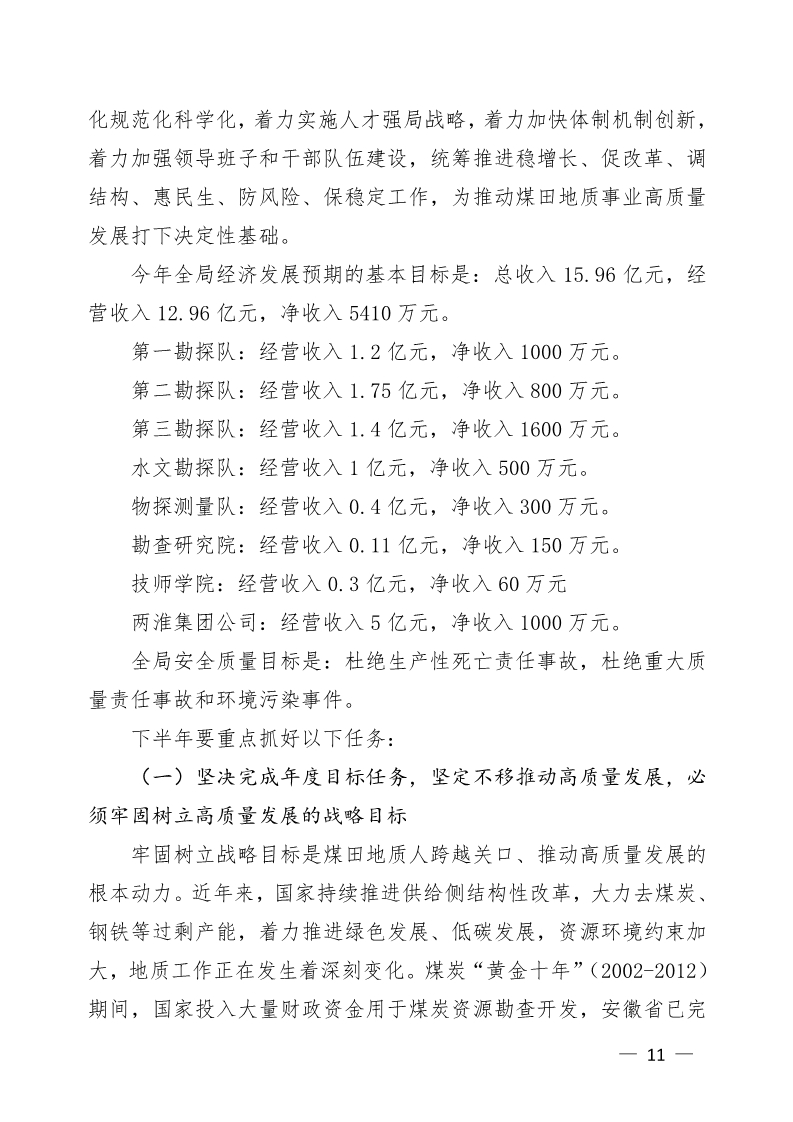 化规范化科学化，着力实施人才强局战略，着力加快体制机制创新，着力加强领导班子和干部队伍建设，统筹推进稳增长、促改革、调结构、惠民生、防风险、保稳定工作，为推动煤田地质事业高质量发展打下决定性基础。

今年全局经济发展预期的基本目标是：总收入 15.96 亿元，经营收入 12.96 亿元，净收入 5410 万元。

第一勘探队：经营收入 1.2 亿元，净收入 1000 万元。

第二勘探队：经营收入 1.75 亿元，净收入 800 万元。

第三勘探队：经营收入 1.4 亿元，净收入 1600 万元。

水文勘探队：经营收入 1 亿元，净收入 500 万元。

物探测量队：经营收入 0.4 亿元，净收入 300 万元。

勘查研究院：经营收入 0.11 亿元，净收入 150 万元。

技师学院：经营收入 0.3 亿元，净收入 60 万元

两淮集团公司：经营收入 5 亿元，净收入 1000 万元。

全局安全质量目标是：杜绝生产性死亡责任事故，杜绝重大质量责任事故和环境污染事件。

下半年要重点抓好以下任务：

（一）坚决完成年度目标任务，坚定不移推动高质量发展，必须牢固树立高质量发展的战略目标

牢固树立战略目标是煤田地质人跨越关口、推动高质量发展的根本动力。近年来，国家持续推进供给侧结构性改革，大力去煤炭、钢铁等过剩产能，着力推进绿色发展、低碳发展，资源环境约束加大，地质工作正在发生着深刻变化。煤炭“黄金十年”（2002-2012）期间，国家投入大量财政资金用于煤炭资源勘查开发，安徽省已完

— 11 —